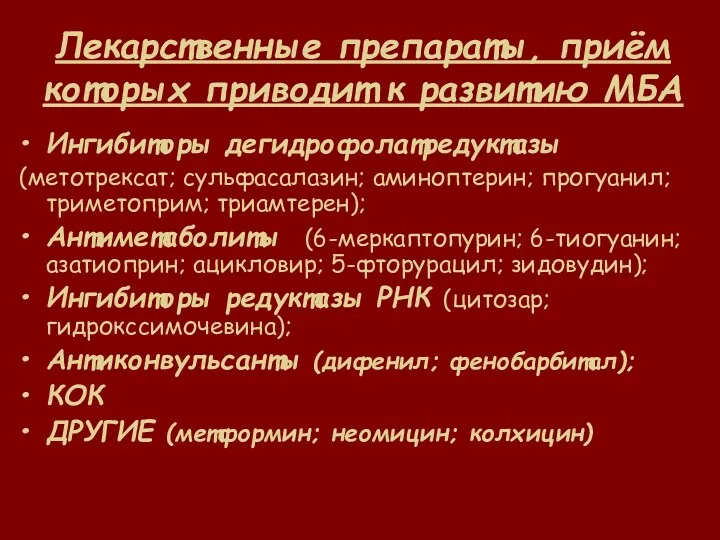 Лекарственные препараты, приём которых приводит к развитию МБА

• Ингибиторы дегидрофолатредуктазы (метотрексат; сульфасалазин; аминоптерин; прогуанил; триметоприм; триамтерен);
• Антиметаболиты (6-меркаптопурин; 6-тиогуанин; азатиоприн; ацикловир; 5-фторурацил; зидовудин);
• Ингибиторы редуктазы РНК (цитозар; гидрокссимочевина);
• Антиконвульсанты (дифенил; фенобарбитал);
• КОК
• ДРУГИЕ (метформин; неомицин; колхицин)